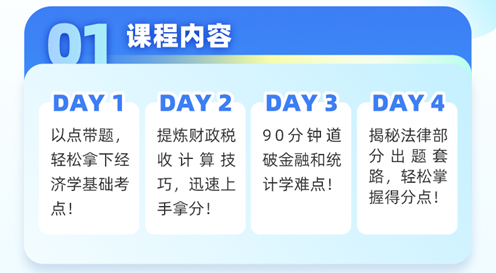 01 课程内容

DAY 1
以点带题，轻松拿下经济学基础考点！

DAY 2
提炼财政税收计算技巧，迅速上手拿分！

DAY 3
90分钟道破金融和统计学难点！

DAY 4
揭秘法律部分出题套路，轻松掌握得分点！